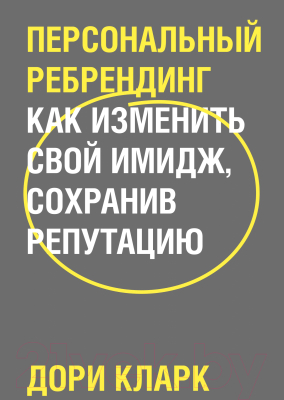 ПЕРСОНАЛЬНЫЙ РЕБРЕНДИНГ
КАК ИЗМЕНИТЬ СВОЙ ИМИДЖ, СОХРАНИВ РЕПУТАЦИЮ

21vek.by

ДОРИ КЛАРК